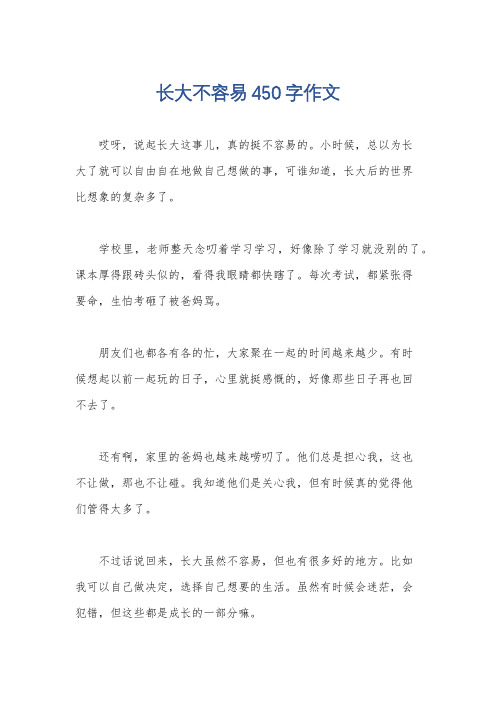 长大不容易450字作文

哎呀，说起长大这事儿，真的挺不容易的。小时候，总以为长大了就可以自由自在地做自己想做的事，可谁知道，长大后的世界比想象的复杂多了。

学校里，老师整天念叨着学习学习，好像除了学习就没别的了。课本厚得跟砖头似的，看得我眼睛都快瞎了。每次考试，都紧张得要命，生怕考砸了被爸妈骂。

朋友们也都各有各的忙，大家聚在一起的时间越来越少。有时候想起以前一起玩的日子，心里就挺感慨的，好像那些日子再也回不去了。

还有啊，家里的爸妈也越来越唠叨了。他们总是担心我，这也不让做，那也不让碰。我知道他们是关心我，但有时候真的觉得他们管得太多了。

不过话说回来，长大虽然不容易，但也有很多好的地方。比如我可以自己做决定，选择自己想要的生活。虽然有时候会迷茫，会犯错，但这些都是成长的一部分嘛。